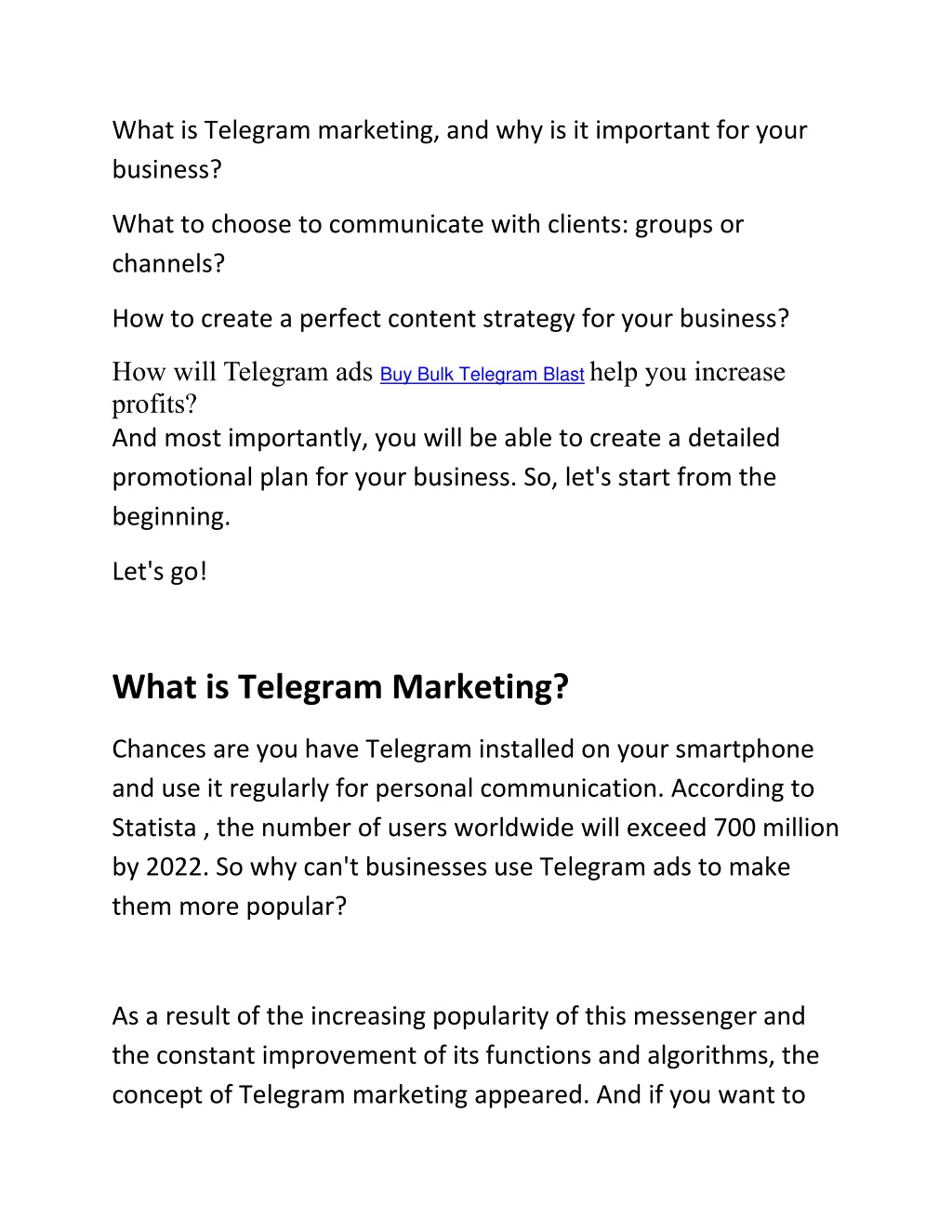 What is Telegram marketing, and why is it important for your business?

What to choose to communicate with clients: groups or channels?

How to create a perfect content strategy for your business?

How will Telegram ads Buy Bulk Telegram Blast help you increase profits?
And most importantly, you will be able to create a detailed promotional plan for your business. So, let's start from the beginning.

Let's go!

What is Telegram Marketing?

Chances are you have Telegram installed on your smartphone and use it regularly for personal communication. According to Statista , the number of users worldwide will exceed 700 million by 2022. So why can't businesses use Telegram ads to make them more popular?

As a result of the increasing popularity of this messenger and the constant improvement of its functions and algorithms, the concept of Telegram marketing appeared. And if you want to